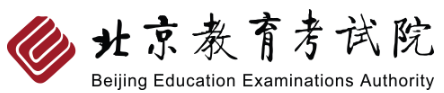 北京教育考试院
Beijing Education Examinations Authority